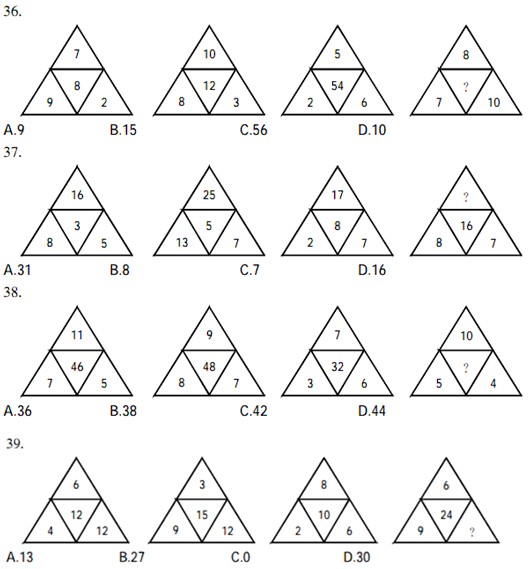 36.

7
8
9 2

10
12
8 3

5
54
2 6

8
?
7 10

A.9 B.15 C.56 D.10

37.

16
3
8 5

25
5
13 7

17
8
2 7

?
16
8 7

A.31 B.8 C.7 D.16

38.

11
46
7 5

9
48
8 7

7
32
3 6

10
?
5 4

A.36 B.38 C.42 D.44

39.

6
12
4 12

3
15
9 12

8
10
2 6

6
24
9 ?

A.13 B.27 C.0 D.30